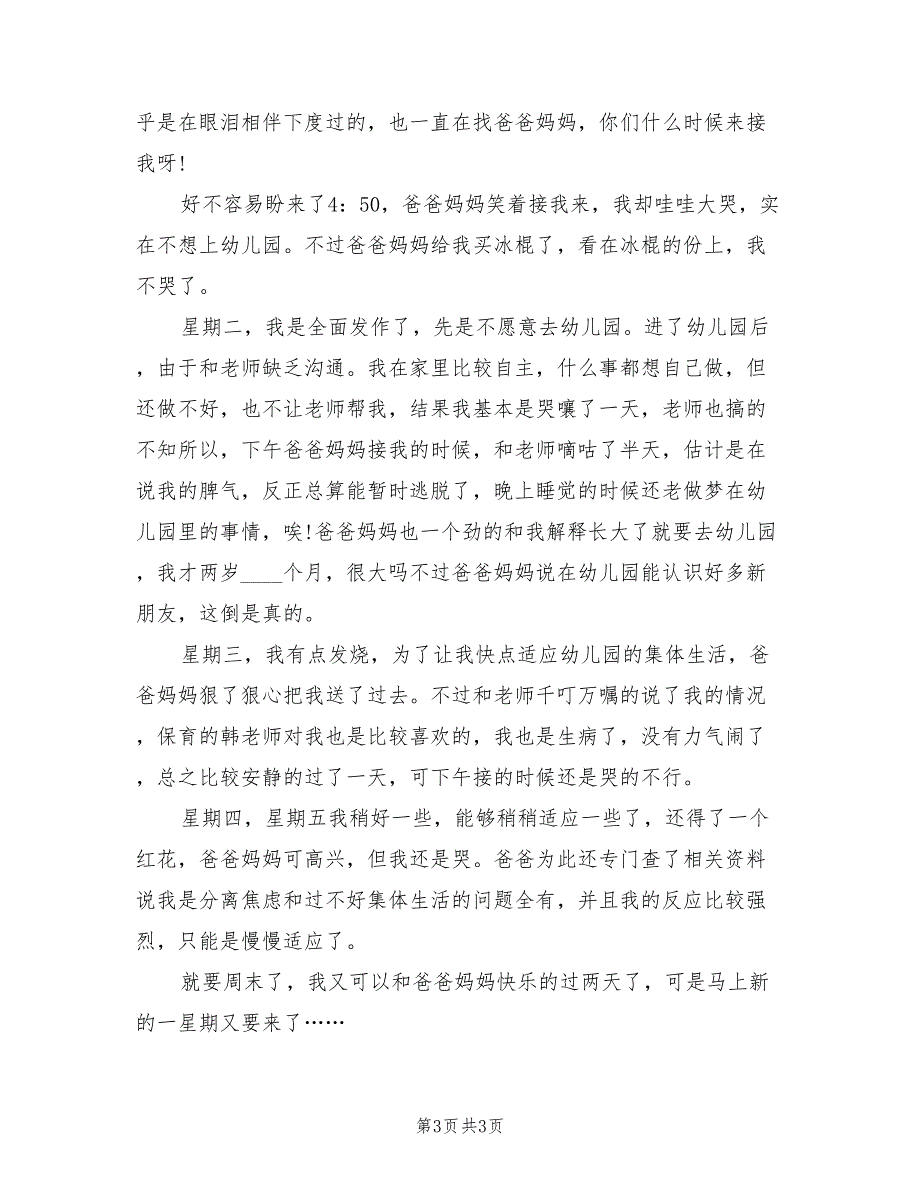 乎是在眼泪相伴下度过的，也一直在找爸爸妈妈，你们什么时候来接我呀!

好不容易盼来了4：50，爸爸妈妈笑着接我来，我却哇哇大哭，实在不想上幼儿园。不过爸爸妈妈给我买冰棍了，看在冰棍的份上，我不哭了。

星期二，我是全面发作了，先是不愿意去幼儿园。进了幼儿园后，由于和老师缺乏沟通。我在家里比较自主，什么事都想自己做，但还做不好，也不让老师帮我，结果我基本是哭嚷了一天，老师也搞的不知所以，下午爸爸妈妈接我的时候，和老师嘀咕了半天，估计是在说我的脾气，反正总算能暂时逃脱了，晚上睡觉的时候还老做梦在幼儿园里的事情，唉!爸爸妈妈也一个劲的和我解释长大了就要去幼儿园，我才两岁____个月，很大吗不过爸爸妈妈说在幼儿园能认识好多新朋友，这倒是真的。

星期三，我有点发烧，为了让我快点适应幼儿园的集体生活，爸爸妈妈狠了狠心把我送了过去。不过和老师千叮万嘱的说了我的情况，保育的韩老师对我也是比较喜欢的，我也是生病了，没有力气闹了，总之比较安静的过了一天，可下午接的时候还是哭的不行。

星期四，星期五我稍好一些，能够稍稍适应一些了，还得了一个红花，爸爸妈妈可高兴，但我还是哭。爸爸为此还专门查了相关资料说我是分离焦虑和过不好集体生活的问题全有，并且我的反应比较强烈，只能是慢慢适应了。

就要周末了，我又可以和爸爸妈妈快乐的过两天了，可是马上新的一星期又要来了……

第3页 共3页